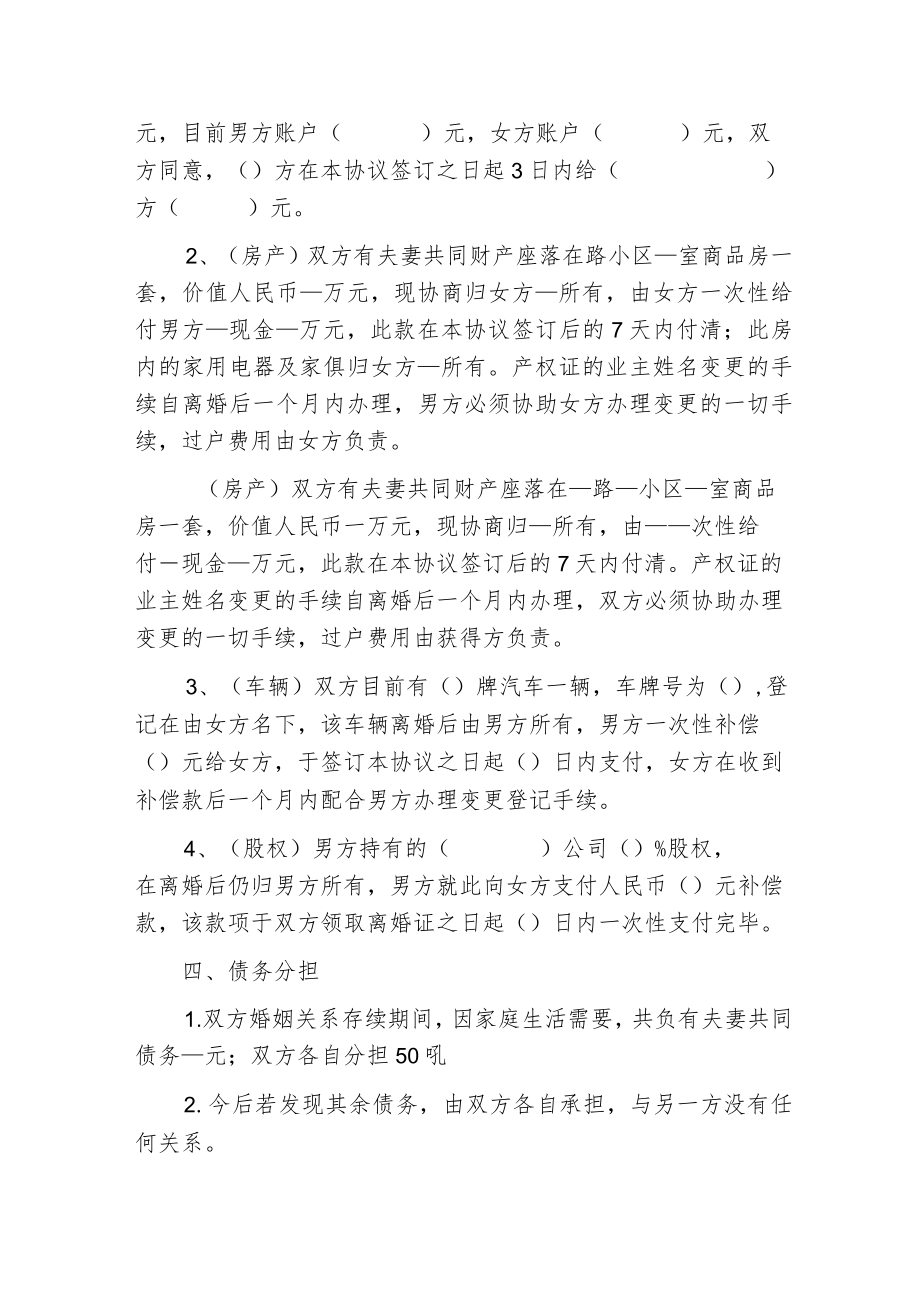 元，目前男方账户（　　　）元，女方账户（　　　）元，双方同意，（）方在本协议签订之日起3日内给（　　　　　）方（　　　）元。

2、（房产）双方有夫妻共同财产座落在路小区—室商品房一套，价值人民币—万元，现协商归女方—所有，由女方一次性给付男方—现金—万元，此款在本协议签订后的7天内付清；此房内的家用电器及家俱归女方—所有。产权证的业主姓名变更的手续自离婚后一个月内办理，男方必须协助女方办理变更的一切手续，过户费用由女方负责。

（房产）双方有夫妻共同财产座落在—路—小区—室商品房一套，价值人民币一万元，现协商归—所有，由——次性给付一现金—万元，此款在本协议签订后的7天内付清。产权证的业主姓名变更的手续自离婚后一个月内办理，双方必须协助办理变更的一切手续，过户费用由获得方负责。

3、（车辆）双方目前有（）牌汽车一辆，车牌号为（），登记在由女方名下，该车辆离婚后由男方所有，男方一次性补偿（）元给女方，于签订本协议之日起（）日内支付，女方在收到补偿款后一个月内配合男方办理变更登记手续。

4、（股权）男方持有的（　　　　）公司（）%股权，在离婚后仍归男方所有，男方就此向女方支付人民币（）元补偿款，该款项于双方领取离婚证之日起（）日内一次性支付完毕。

四、债务分担

1.双方婚姻关系存续期间，因家庭生活需要，共负有夫妻共同债务—元；双方各自分担50吼

2.今后若发现其余债务，由双方各自承担，与另一方没有任何关系。